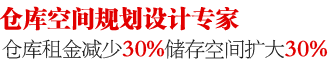 仓库空间规划设计专家
仓库租金减少30%储存空间扩大30%